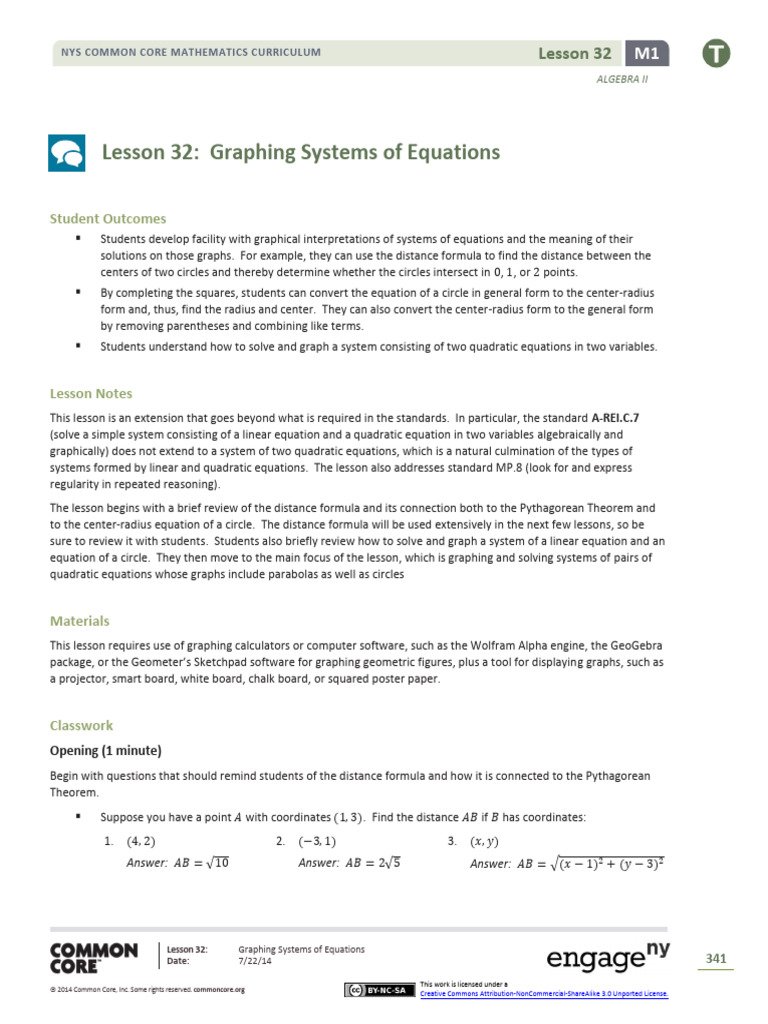 NYS COMMON CORE MATHEMATICS CURRICULUM

Lesson 32 M1

T

ALGEBRA II

Lesson 32: Graphing Systems of Equations

Student Outcomes

▪ Students develop facility with graphical interpretations of systems of equations and the meaning of their solutions on those graphs. For example, they can use the distance formula to find the distance between the centers of two circles and thereby determine whether the circles intersect in $0$, $1$, or $2$ points.

▪ By completing the squares, students can convert the equation of a circle in general form to the center-radius form and, thus, find the radius and center. They can also convert the center-radius form to the general form by removing parentheses and combining like terms.

▪ Students understand how to solve and graph a system consisting of two quadratic equations in two variables.

Lesson Notes

This lesson is an extension that goes beyond what is required in the standards. In particular, the standard A-REI.C.7 (solve a simple system consisting of a linear equation and a quadratic equation in two variables algebraically and graphically) does not extend to a system of two quadratic equations, which is a natural culmination of the types of systems formed by linear and quadratic equations. The lesson also addresses standard MP.8 (look for and express regularity in repeated reasoning).

The lesson begins with a brief review of the distance formula and its connection both to the Pythagorean Theorem and to the center-radius equation of a circle. The distance formula will be used extensively in the next few lessons, so be sure to review it with students. Students also briefly review how to solve and graph a system of a linear equation and an equation of a circle. They then move to the main focus of the lesson, which is graphing and solving systems of pairs of quadratic equations whose graphs include parabolas as well as circles

Materials

This lesson requires use of graphing calculators or computer software, such as the Wolfram Alpha engine, the GeoGebra package, or the Geometer's Sketchpad software for graphing geometric figures, plus a tool for displaying graphs, such as a projector, smart board, white board, chalk board, or squared poster paper.

Classwork

Opening (1 minute)

Begin with questions that should remind students of the distance formula and how it is connected to the Pythagorean Theorem.

▪ Suppose you have a point $A$ with coordinates $(1, 3)$. Find the distance $AB$ if $B$ has coordinates:

1. $(4, 2)$
Answer: $AB = \sqrt{10}$

2. $(-3, 1)$
Answer: $AB = 2\sqrt{5}$

3. $(x, y)$
Answer: $AB = \sqrt{(x-1)^2 + (y-3)^2}$

COMMON CORE

Lesson 32: Graphing Systems of Equations
Date: 7/22/14

engage ny

341

© 2014 Common Core, Inc. Some rights reserved. commoncore.org

BY-NC-SA

This work is licensed under a Creative Commons Attribution-NonCommercial-ShareAlike 3.0 Unported License.